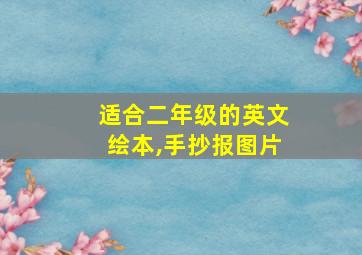 适合二年级的英文绘本,手抄报图片